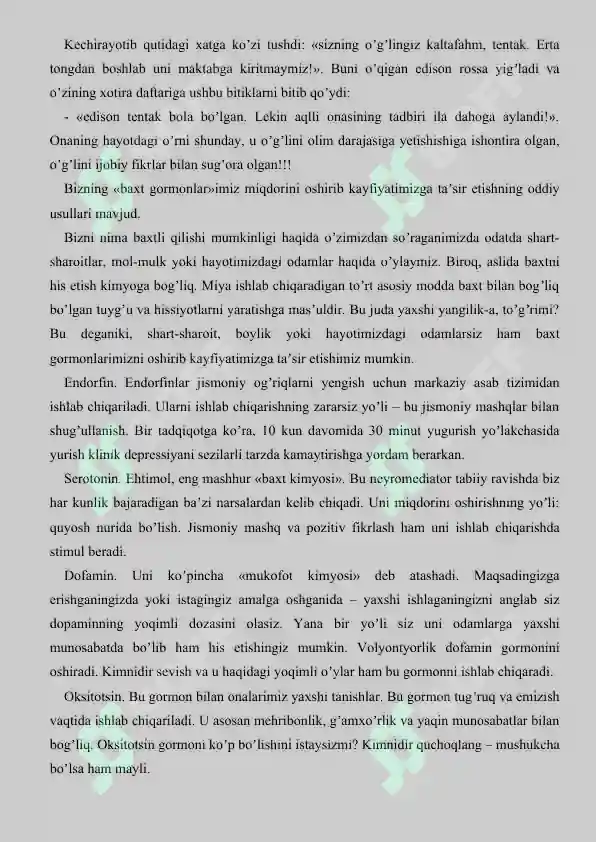 Kechirayotib qutidagi xatga ko'zi tushdi: «sizning o'g'lingiz kaltafahm, tentak. Erta tongdan boshlab uni maktabga kiritmaymiz!». Buni o'qigan edison rossa yig'ladi va o'zining xotira daftariga ushbu bitiklarni bitib qo'ydi:

- «edison tentak bola bo'lgan. Lekin aqlli onasining tadbiri ila dahoga aylandi!». Onaning hayotdagi o'rni shunday, u o'g'lini olim darajasiga yetishishiga ishontira olgan, o'g'lini ijobiy fikrlar bilan sug'ora olgan!!!

Bizning «baxt gormonlar»imiz miqdorini oshirib kayfiyatimizga ta'sir etishning oddiy usullari mavjud.

Bizni nima baxtli qilishi mumkinligi haqida o'zimizdan so'raganimizda odatda shart-sharoitlar, mol-mulk yoki hayotimizdagi odamlar haqida o'ylaymiz. Biroq, aslida baxtni his etish kimyoga bog'liq. Miya ishlab chiqaradigan to'rt asosiy modda baxt bilan bog'liq bo'lgan tuyg'u va hissiyotlarni yaratishga mas'uldir. Bu juda yaxshi yangilik-a, to'g'rimi? Bu deganiki, shart-sharoit, boylik yoki hayotimizdagi odamlarsiz ham baxt gormonlarimizni oshirib kayfiyatimizga ta'sir etishimiz mumkin.

Endorfin. Endorfinlar jismoniy og'riqlarni yengish uchun markaziy asab tizimidan ishlab chiqariladi. Ularni ishlab chiqarishning zararsiz yo'li – bu jismoniy mashqlar bilan shug'ullanish. Bir tadqiqotga ko'ra, 10 kun davomida 30 minut yugurish yo'lakchasida yurish klinik depressiyani sezilarli tarzda kamaytirishga yordam berarkan.

Serotonin. Ehtimol, eng mashhur «baxt kimyosi». Bu neyromediator tabiiy ravishda biz har kunlik bajaradigan ba'zi narsalardan kelib chiqadi. Uni miqdorini oshirishning yo'li: quyosh nurida bo'lish. Jismoniy mashq va pozitiv fikrlash ham uni ishlab chiqarishda stimul beradi.

Dofamin. Uni ko'pincha «mukofot kimyosi» deb atashadi. Maqsadingizga erishganingizda yoki istagingiz amalga oshganida – yaxshi ishlaganingizni anglab siz dopaminning yoqimli dozasini olasiz. Yana bir yo'li siz uni odamlarga yaxshi munosabatda bo'lib ham his etishingiz mumkin. Volyontyorlik dofamin gormonini oshiradi. Kimnidir sevish va u haqidagi yoqimli o'ylar ham bu gormonni ishlab chiqaradi.

Oksitotsin. Bu gormon bilan onalarimiz yaxshi tanishlar. Bu gormon tug'ruq va emizish vaqtida ishlab chiqariladi. U asosan mehribonlik, g'amxo'rlik va yaqin munosabatlar bilan bog'liq. Oksitotsin gormoni ko'p bo'lishini istaysizmi? Kimnidir quchoqlang – mushukcha bo'lsa ham mayli.